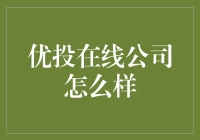 优投在线公司怎么样